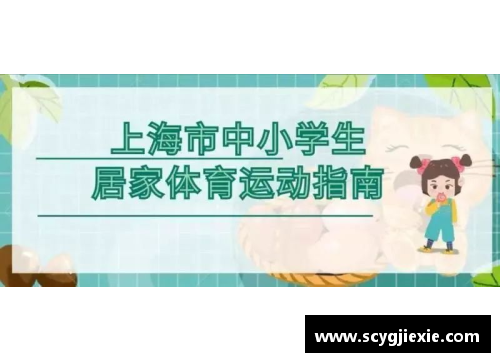 上海市中小学生
居家体育运动指南

www.scygjiexie.com